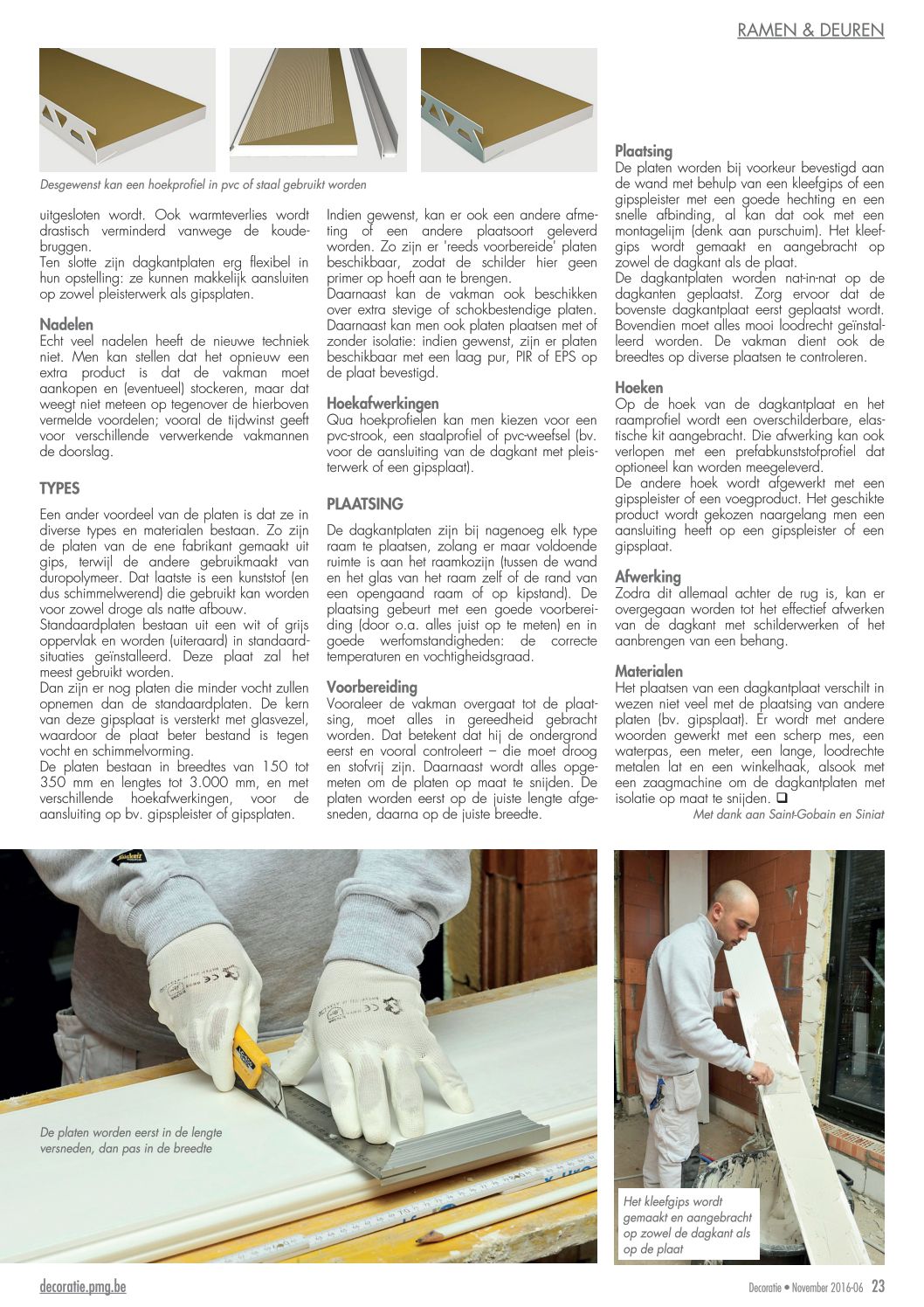 RAMEN & DEUREN

Desgewenst kan een hoekprofiel in pvc of staal gebruikt worden

uitgesloten wordt. Ook warmteverlies wordt drastisch verminderd vanwege de koudebruggen.
Ten slotte zijn dagkantplaten erg flexibel in hun opstelling: ze kunnen makkelijk aansluiten op zowel pleisterwerk als gipsplaten.

Nadelen
Echt veel nadelen heeft de nieuwe techniek niet. Men kan stellen dat het opnieuw een extra product is dat de vakman moet aankopen en (eventueel) stockeren, maar dat weegt niet meteen op tegenover de hierboven vermelde voordelen; vooral de tijdwinst geeft voor verschillende verwerkende vakmannen de doorslag.

TYPES

Een ander voordeel van de platen is dat ze in diverse types en materialen bestaan. Zo zijn de platen van de ene fabrikant gemaakt uit gips, terwijl de andere gebruikmaakt van duropolymeer. Dat laatste is een kunststof (en dus schimmelwerend) die gebruikt kan worden voor zowel droge als natte afbouw.
Standaardplaten bestaan uit een wit of grijs oppervlak en worden (uiteraard) in standaardsituaties geïnstalleerd. Deze plaat zal het meest gebruikt worden.
Dan zijn er nog platen die minder vocht zullen opnemen dan de standaardplaten. De kern van deze gipsplaat is versterkt met glasvezel, waardoor de plaat beter bestand is tegen vocht en schimmelvorming.
De platen bestaan in breedtes van 150 tot 350 mm en lengtes tot 3.000 mm, en met verschillende hoekafwerkingen, voor de aansluiting op bv. gipspleister of gipsplaten.

Indien gewenst, kan er ook een andere afmeting of een andere plaatsoort geleverd worden. Zo zijn er 'reeds voorbereide' platen beschikbaar, zodat de schilder hier geen primer op hoeft aan te brengen.
Daarnaast kan de vakman ook beschikken over extra stevige of schokbestendige platen. Daarnaast kan men ook platen plaatsen met of zonder isolatie: indien gewenst, zijn er platen beschikbaar met een laag pur, PIR of EPS op de plaat bevestigd.

Hoekafwerkingen
Qua hoekprofielen kan men kiezen voor een pvc-strook, een staalprofiel of pvc-weefsel (bv. voor de aansluiting van de dagkant met pleisterwerk of een gipsplaat).

PLAATSING

De dagkantplaten zijn bij nagenoeg elk type raam te plaatsen, zolang er maar voldoende ruimte is aan het raamkozijn (tussen de wand en het glas van het raam zelf of de rand van een opengaand raam of op kipstand). De plaatsing gebeurt met een goede voorbereiding (door o.a. alles juist op te meten) en in goede werfomstandigheden: de correcte temperaturen en vochtigheidsgraad.

Voorbereiding
Vooraleer de vakman overgaat tot de plaatsing, moet alles in gereedheid gebracht worden. Dat betekent dat hij de ondergrond eerst en vooral controleert – die moet droog en stofvrij zijn. Daarnaast wordt alles opgemeten om de platen op maat te snijden. De platen worden eerst op de juiste lengte afgesneden, daarna op de juiste breedte.

Plaatsing
De platen worden bij voorkeur bevestigd aan de wand met behulp van een kleefgips of een gipspleister met een goede hechting en een snelle afbinding, al kan dat ook met een montagelijm (denk aan purschuim). Het kleefgips wordt gemaakt en aangebracht op zowel de dagkant als de plaat.
De dagkantplaten worden nat-in-nat op de dagkanten geplaatst. Zorg ervoor dat de bovenste dagkantplaat eerst geplaatst wordt. Bovendien moet alles mooi loodrecht geïnstalleerd worden. De vakman dient ook de breedtes op diverse plaatsen te controleren.

Hoeken
Op de hoek van de dagkantplaat en het raamprofiel wordt een overschilderbare, elastische kit aangebracht. Die afwerking kan ook verlopen met een prefabkunststofprofiel dat optioneel kan worden meegeleverd.
De andere hoek wordt afgewerkt met een gipspleister of een voegproduct. Het geschikte product wordt gekozen naargelang men een aansluiting heeft op een gipspleister of een gipsplaat.

Afwerking
Zodra dit allemaal achter de rug is, kan er overgegaan worden tot het effectief afwerken van de dagkant met schilderwerken of het aanbrengen van een behang.

Materialen
Het plaatsen van een dagkantplaat verschilt in wezen niet veel met de plaatsing van andere platen (bv. gipsplaat). Er wordt met andere woorden gewerkt met een scherp mes, een waterpas, een meter, een lange, loodrechte metalen lat en een winkelhaak, alsook met een zaagmachine om de dagkantplaten met isolatie op maat te snijden. ❑
Met dank aan Saint-Gobain en Siniat

De platen worden eerst in de lengte versneden, dan pas in de breedte

Het kleefgips wordt gemaakt en aangebracht op zowel de dagkant als op de plaat

decoratie.pmg.be
Decoratie • November 2016-06 23